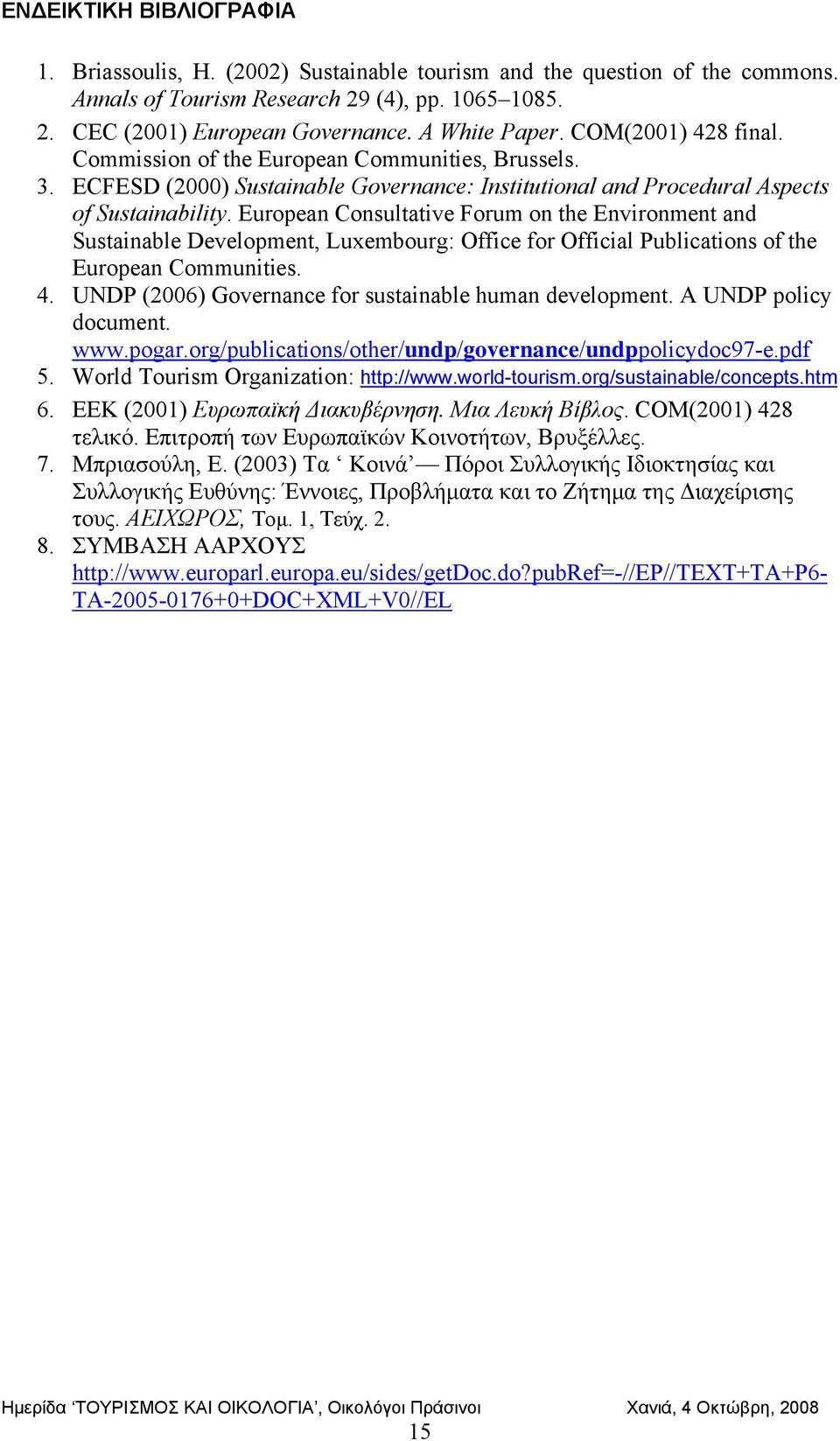 ΕΝΔΕΙΚΤΙΚΗ ΒΙΒΛΙΟΓΡΑΦΙΑ

1. Briassoulis, H. (2002) Sustainable tourism and the question of the commons. Annals of Tourism Research 29 (4), pp. 1065–1085.
2. CEC (2001) European Governance. A White Paper. COM(2001) 428 final. Commission of the European Communities, Brussels.
3. ECFESD (2000) Sustainable Governance: Institutional and Procedural Aspects of Sustainability. European Consultative Forum on the Environment and Sustainable Development, Luxembourg: Office for Official Publications of the European Communities.
4. UNDP (2006) Governance for sustainable human development. A UNDP policy document. www.pogar.org/publications/other/undp/governance/undppolicydoc97-e.pdf
5. World Tourism Organization: http://www.world-tourism.org/sustainable/concepts.htm
6. ΕΕΚ (2001) Ευρωπαϊκή Διακυβέρνηση. Μια Λευκή Βίβλος. COM(2001) 428 τελικό. Επιτροπή των Ευρωπαϊκών Κοινοτήτων, Βρυξέλλες.
7. Μπριασούλη, Ε. (2003) Τα ‘ Κοινά’ — Πόροι Συλλογικής Ιδιοκτησίας και Συλλογικής Ευθύνης: Έννοιες, Προβλήματα και το Ζήτημα της Διαχείρισης τους. ΑΕΙΧΩΡΟΣ, Τομ. 1, Τεύχ. 2.
8. ΣΥΜΒΑΣΗ ΑΑΡΧΟΥΣ http://www.europarl.europa.eu/sides/getDoc.do?pubRef=-//EP//TEXT+TA+P6-TA-2005-0176+0+DOC+XML+V0//EL

Ημερίδα ‘ΤΟΥΡΙΣΜΟΣ ΚΑΙ ΟΙΚΟΛΟΓΙΑ’, Οικολόγοι Πράσινοι Χανιά, 4 Οκτώβρη, 2008
15